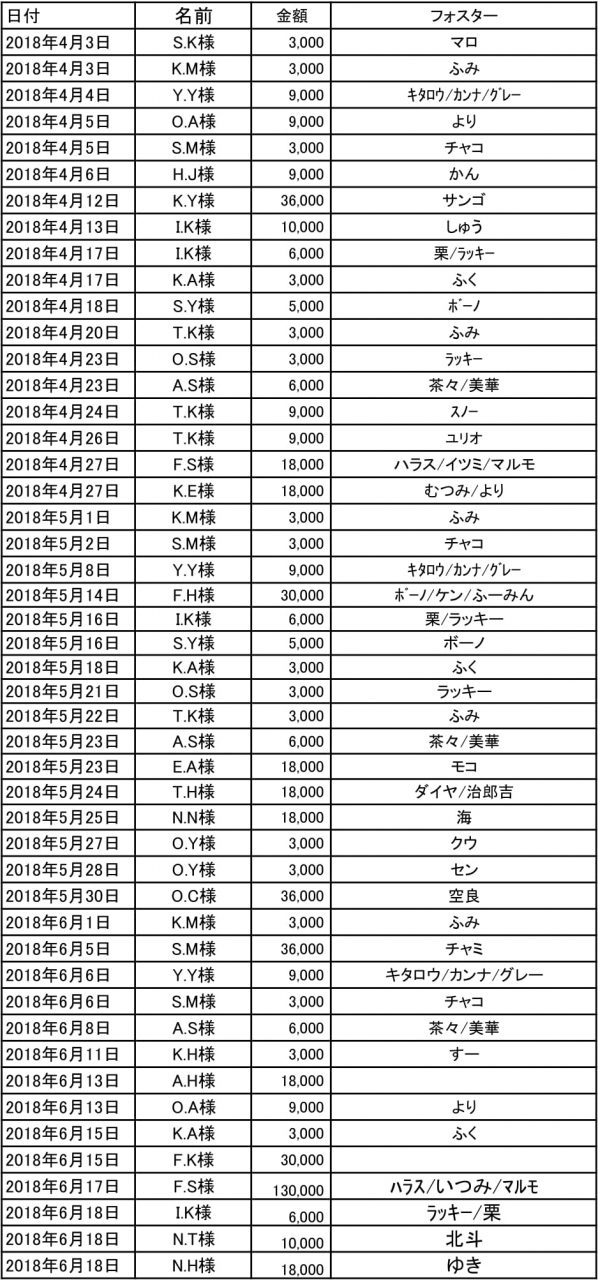 | 日付 | 名前 | 金額 | フォスター |
|---|---|---|---|
| 2018年4月3日 | S.K様 | 3,000 | マロ |
| 2018年4月3日 | K.M様 | 3,000 | ふみ |
| 2018年4月4日 | Y.Y様 | 9,000 | ｷﾀﾛｳ/ｶﾝﾅ/ｸﾞﾚｰ |
| 2018年4月5日 | O.A様 | 9,000 | より |
| 2018年4月5日 | S.M様 | 3,000 | チャコ |
| 2018年4月6日 | H.J様 | 9,000 | かん |
| 2018年4月12日 | K.Y様 | 36,000 | サンゴ |
| 2018年4月13日 | I.K様 | 10,000 | しゅう |
| 2018年4月17日 | I.K様 | 6,000 | 栗/ﾗｯｷｰ |
| 2018年4月17日 | K.A様 | 3,000 | ふく |
| 2018年4月18日 | S.Y様 | 5,000 | ﾎﾞｰﾉ |
| 2018年4月20日 | T.K様 | 3,000 | ふみ |
| 2018年4月23日 | O.S様 | 3,000 | ﾗｯｷｰ |
| 2018年4月23日 | A.S様 | 6,000 | 茶々/美華 |
| 2018年4月24日 | T.K様 | 9,000 | ｽﾉｰ |
| 2018年4月26日 | T.K様 | 9,000 | ユリオ |
| 2018年4月27日 | F.S様 | 18,000 | ハラス/イツミ/マルモ |
| 2018年4月27日 | K.E様 | 18,000 | むつみ/より |
| 2018年5月1日 | K.M様 | 3,000 | ふみ |
| 2018年5月2日 | S.M様 | 3,000 | チャコ |
| 2018年5月8日 | Y.Y様 | 9,000 | ｷﾀﾛｳ/ｶﾝﾅ/ｸﾞﾚｰ |
| 2018年5月14日 | F.H様 | 30,000 | ﾎﾞｰﾉ/ケン/ふーみん |
| 2018年5月16日 | I.K様 | 6,000 | 栗/ラッキー |
| 2018年5月16日 | S.Y様 | 5,000 | ボーノ |
| 2018年5月18日 | K.A様 | 3,000 | ふく |
| 2018年5月21日 | O.S様 | 3,000 | ラッキー |
| 2018年5月22日 | T.K様 | 3,000 | ふみ |
| 2018年5月23日 | A.S様 | 6,000 | 茶々/美華 |
| 2018年5月23日 | E.A様 | 18,000 | モコ |
| 2018年5月24日 | T.H様 | 18,000 | ダイヤ/治郎吉 |
| 2018年5月25日 | N.N様 | 18,000 | 海 |
| 2018年5月27日 | O.Y様 | 3,000 | クウ |
| 2018年5月28日 | O.Y様 | 3,000 | セン |
| 2018年5月30日 | O.C様 | 36,000 | 空良 |
| 2018年6月1日 | K.M様 | 3,000 | ふみ |
| 2018年6月5日 | S.M様 | 36,000 | チャミ |
| 2018年6月6日 | Y.Y様 | 9,000 | キタロウ/カンナ/グレー |
| 2018年6月6日 | S.M様 | 3,000 | チャコ |
| 2018年6月8日 | A.S様 | 6,000 | 茶々/美華 |
| 2018年6月11日 | K.H様 | 3,000 | すー |
| 2018年6月13日 | A.H様 | 18,000 | |
| 2018年6月13日 | O.A様 | 9,000 | より |
| 2018年6月15日 | K.A様 | 3,000 | ふく |
| 2018年6月15日 | F.K様 | 30,000 | |
| 2018年6月17日 | F.S様 | 130,000 | ハラス/いつみ/マルモ |
| 2018年6月18日 | I.K様 | 6,000 | ラッキー/栗 |
| 2018年6月18日 | N.T様 | 10,000 | 北斗 |
| 2018年6月18日 | N.H様 | 18,000 | ゆき |